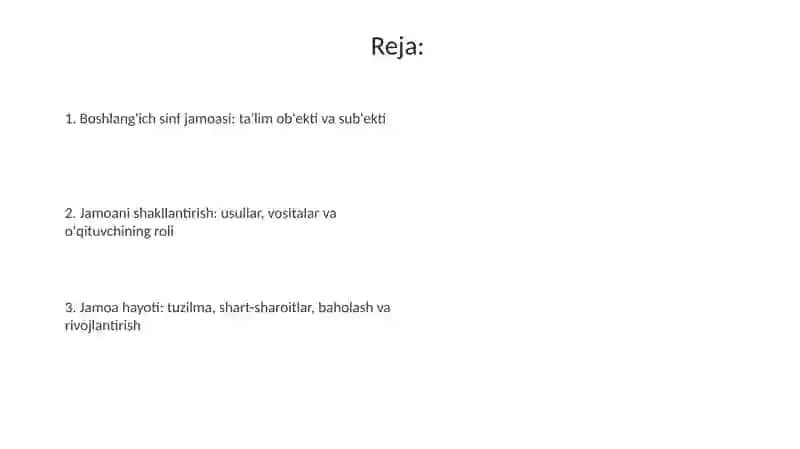 Reja:

1. Boshlang'ich sinf jamoasi: ta'lim ob'ekti va sub'ekti

2. Jamoani shakllantirish: usullar, vositalar va o'qituvchining roli

3. Jamoa hayoti: tuzilma, shart-sharoitlar, baholash va rivojlantirish